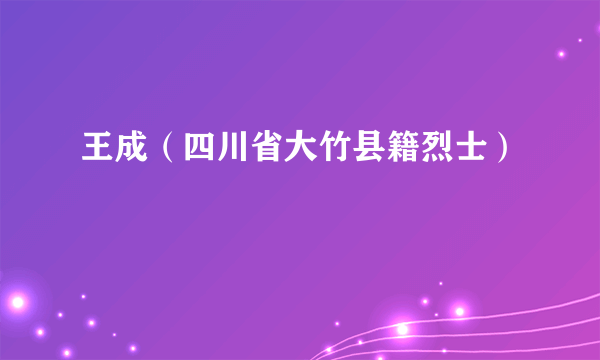 王成（四川省大竹县籍烈士）